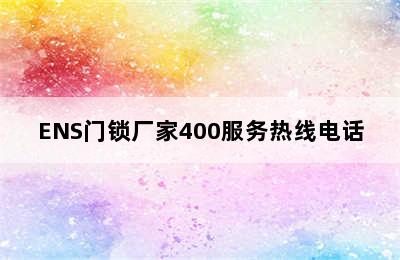 ENS门锁厂家400服务热线电话